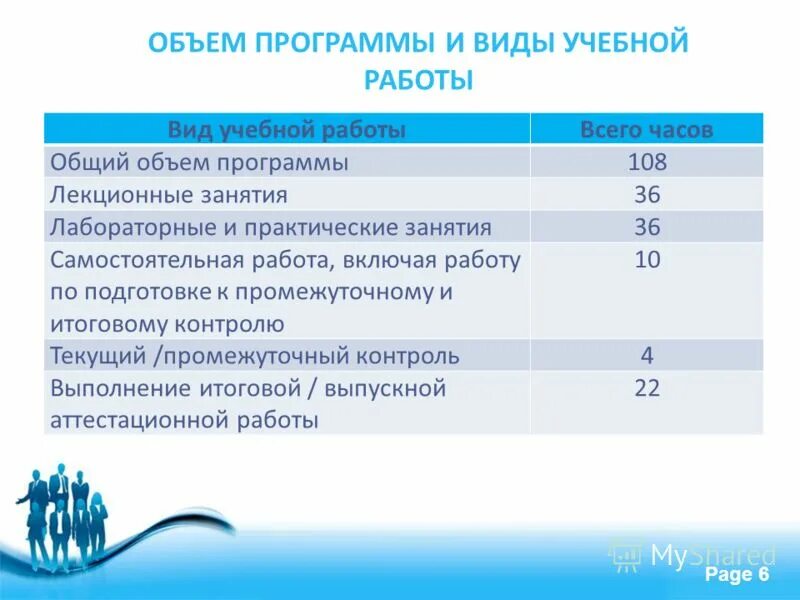 ОБЪЕМ ПРОГРАММЫ И ВИДЫ УЧЕБНОЙ РАБОТЫ

| Вид учебной работы | Всего часов |
|---|---|
| Общий объем программы | 108 |
| Лекционные занятия | 36 |
| Лабораторные и практические занятия | 36 |
| Самостоятельная работа, включая работу по подготовке к промежуточному и итоговому контролю | 10 |
| Текущий /промежуточный контроль | 4 |
| Выполнение итоговой / выпускной аттестационной работы | 22 |

MyShared

Page 6